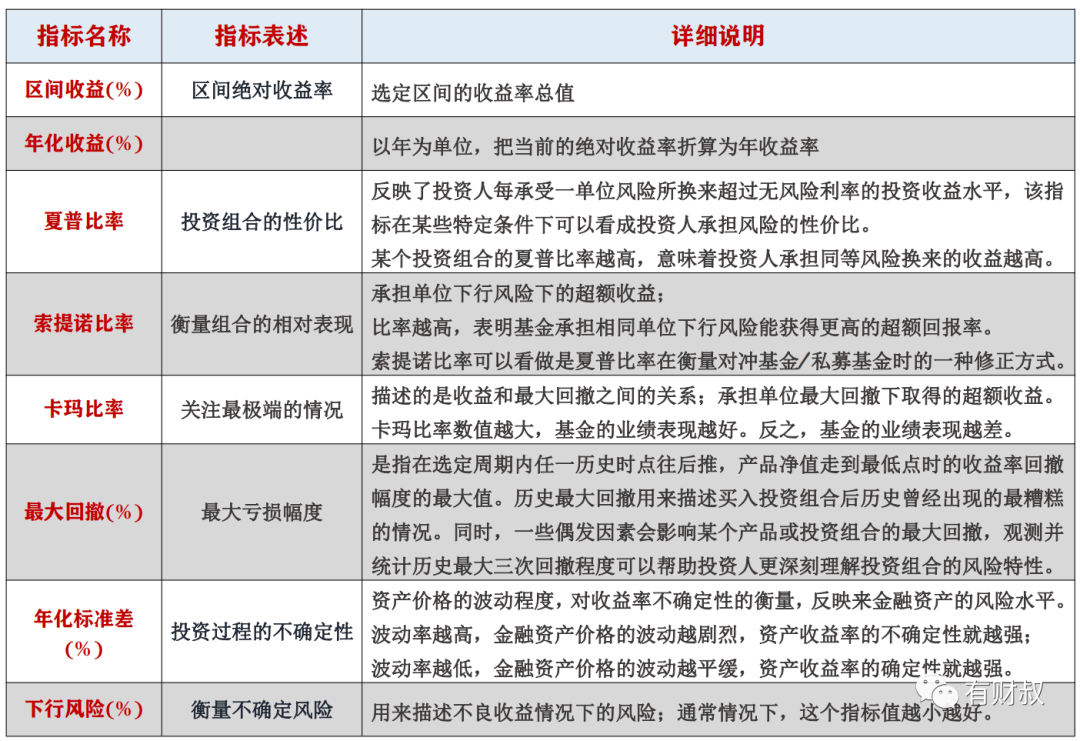 | 指标名称 | 指标表述 | 详细说明 |
|---|---|---|
| 区间收益(%) | 区间绝对收益率 | 选定区间的收益率总值 |
| 年化收益(%) |  | 以年为单位，把当前的绝对收益率折算为年收益率 |
| 夏普比率 | 投资组合的性价比 | 反映了投资人每承受一单位风险所换来超过无风险利率的投资收益水平，该指标在某些特定条件下可以看成投资人承担风险的性价比。某个投资组合的夏普比率越高，意味着投资人承担同等风险换来的收益越高。 |
| 索提诺比率 | 衡量组合的相对表现 | 承担单位下行风险下的超额收益；比率越高，表明基金承担相同单位下行风险能获得更高的超额回报率。索提诺比率可以看做是夏普比率在衡量对冲基金/私募基金时的一种修正方式。 |
| 卡玛比率 | 关注最极端的情况 | 描述的是收益和最大回撤之间的关系；承担单位最大回撤下取得的超额收益。卡玛比率数值越大，基金的业绩表现越好。反之，基金的业绩表现越差。 |
| 最大回撤(%) | 最大亏损幅度 | 是指在选定周期内任一历史时点往后推，产品净值走到最低点时的收益率回撤幅度的最大值。历史最大回撤用来描述买入投资组合后历史曾经出现的最糟糕的情况。同时，一些偶发因素会影响某个产品或投资组合的最大回撤，观测并统计历史最大三次回撤程度可以帮助投资人更深刻理解投资组合的风险特性。 |
| 年化标准差(%) | 投资过程的不确定性 | 资产价格的波动程度，对收益率不确定性的衡量，反映来金融资产的风险水平。波动率越高，金融资产价格的波动越剧烈，资产收益率的不确定性就越强；波动率越低，金融资产价格的波动越平缓，资产收益率的确定性就越强。 |
| 下行风险(%) | 衡量不确定风险 | 用来描述不良收益情况下的风险；通常情况下，这个指标值越小越好。 |

有财叔